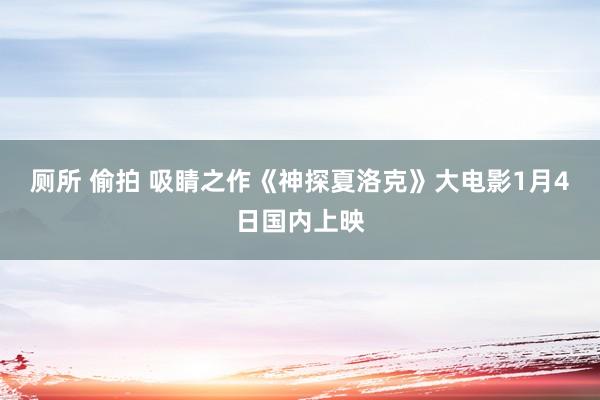 厕所 偷拍 吸睛之作《神探夏洛克》大电影1月4日国内上映